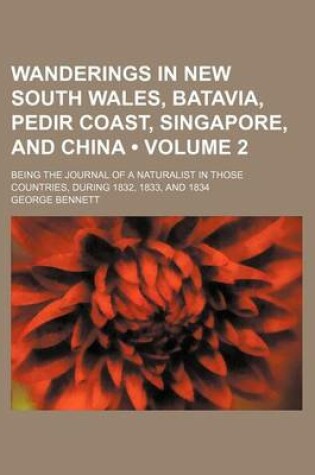 WANDERINGS IN NEW SOUTH WALES, BATAVIA, PEDIR COAST, SINGAPORE, AND CHINA • VOLUME 2

BEING THE JOURNAL OF A NATURALIST IN THOSE COUNTRIES, DURING 1832, 1833, AND 1834

GEORGE BENNETT